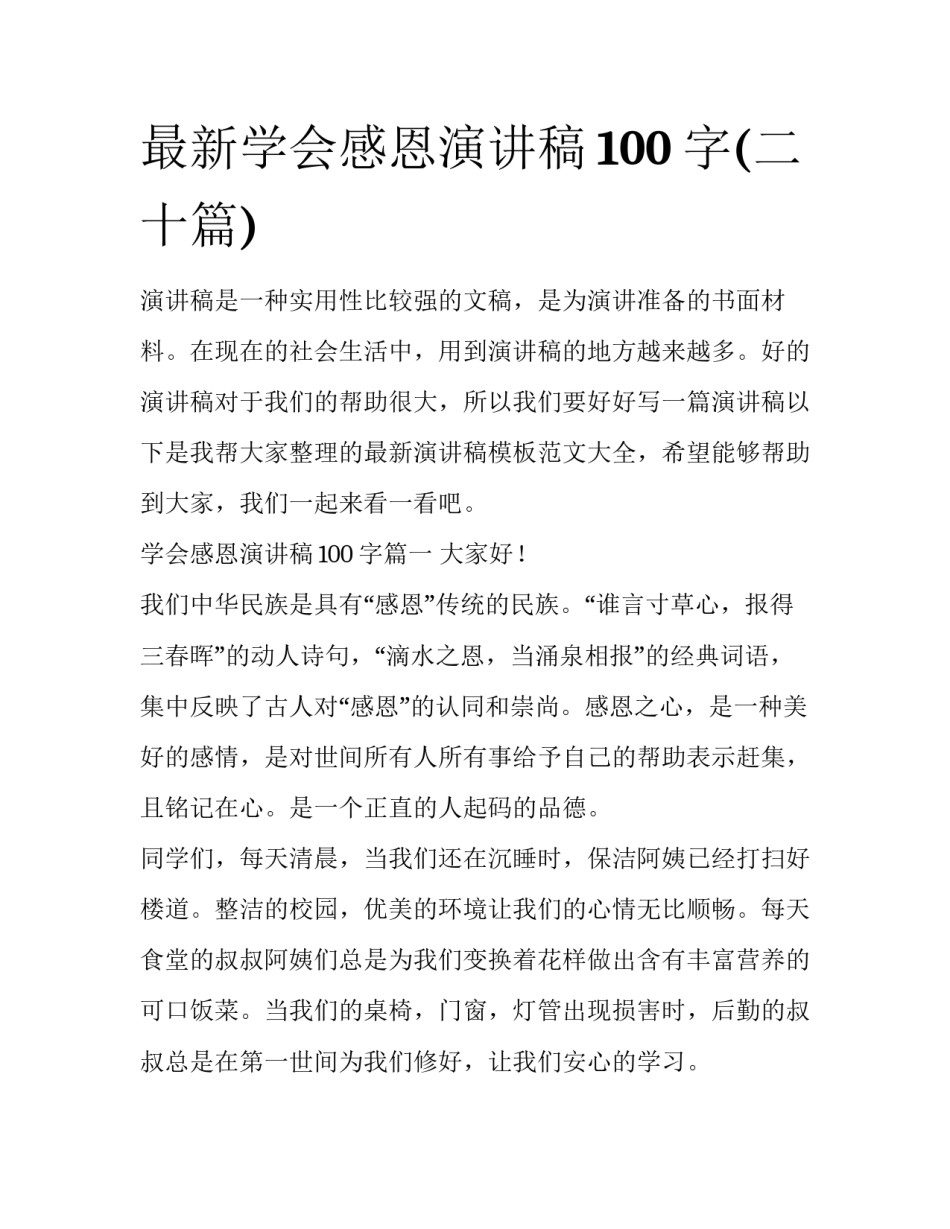 最新学会感恩演讲稿100字(二十篇)

演讲稿是一种实用性比较强的文稿，是为演讲准备的书面材料。在现在的社会生活中，用到演讲稿的地方越来越多。好的演讲稿对于我们的帮助很大，所以我们要好好写一篇演讲稿以下是我帮大家整理的最新演讲稿模板范文大全，希望能够帮助到大家，我们一起来看一看吧。

学会感恩演讲稿100字篇一 大家好！

我们中华民族是具有“感恩”传统的民族。“谁言寸草心，报得三春晖”的动人诗句，“滴水之恩，当涌泉相报”的经典词语，集中反映了古人对“感恩”的认同和崇尚。感恩之心，是一种美好的感情，是对世间所有人所有事给予自己的帮助表示赶集，且铭记在心。是一个正直的人起码的品德。

同学们，每天清晨，当我们还在沉睡时，保洁阿姨已经打扫好楼道。整洁的校园，优美的环境让我们的心情无比顺畅。每天食堂的叔叔阿姨们总是为我们变换着花样做出含有丰富营养的可口饭菜。当我们的桌椅，门窗，灯管出现损害时，后勤的叔叔总是在第一世间为我们修好，让我们安心的学习。